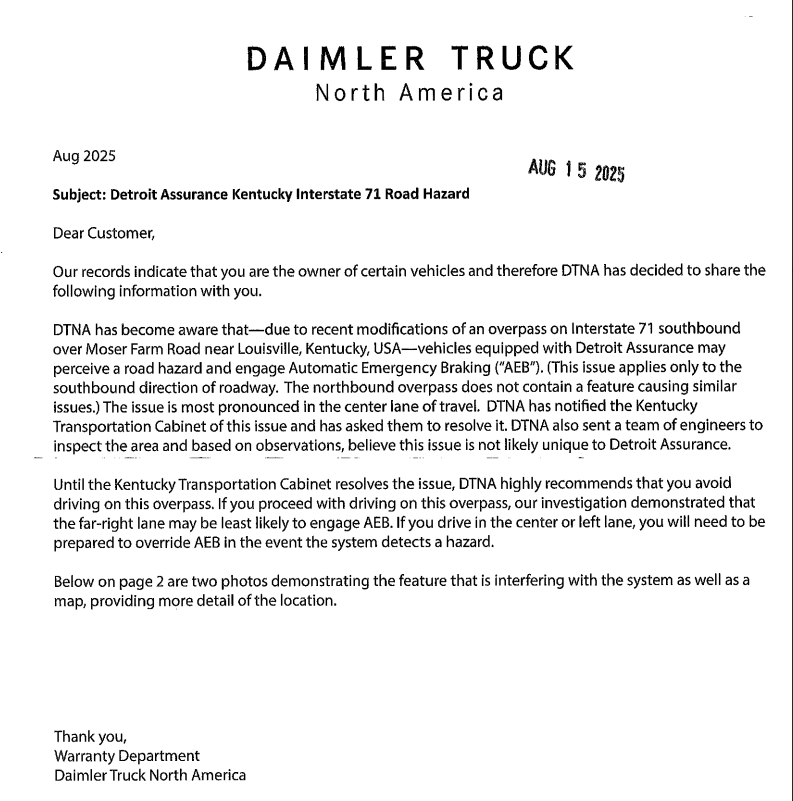 DAIMLER TRUCK
North America

Aug 2025

AUG 15 2025

Subject: Detroit Assurance Kentucky Interstate 71 Road Hazard

Dear Customer,

Our records indicate that you are the owner of certain vehicles and therefore DTNA has decided to share the following information with you.

DTNA has become aware that—due to recent modifications of an overpass on Interstate 71 southbound over Moser Farm Road near Louisville, Kentucky, USA—vehicles equipped with Detroit Assurance may perceive a road hazard and engage Automatic Emergency Braking ("AEB"). (This issue applies only to the southbound direction of roadway. The northbound overpass does not contain a feature causing similar issues.) The issue is most pronounced in the center lane of travel. DTNA has notified the Kentucky Transportation Cabinet of this issue and has asked them to resolve it. DTNA also sent a team of engineers to inspect the area and based on observations, believe this issue is not likely unique to Detroit Assurance.

Until the Kentucky Transportation Cabinet resolves the issue, DTNA highly recommends that you avoid driving on this overpass. If you proceed with driving on this overpass, our investigation demonstrated that the far-right lane may be least likely to engage AEB. If you drive in the center or left lane, you will need to be prepared to override AEB in the event the system detects a hazard.

Below on page 2 are two photos demonstrating the feature that is interfering with the system as well as a map, providing more detail of the location.

Thank you,
Warranty Department
Daimler Truck North America